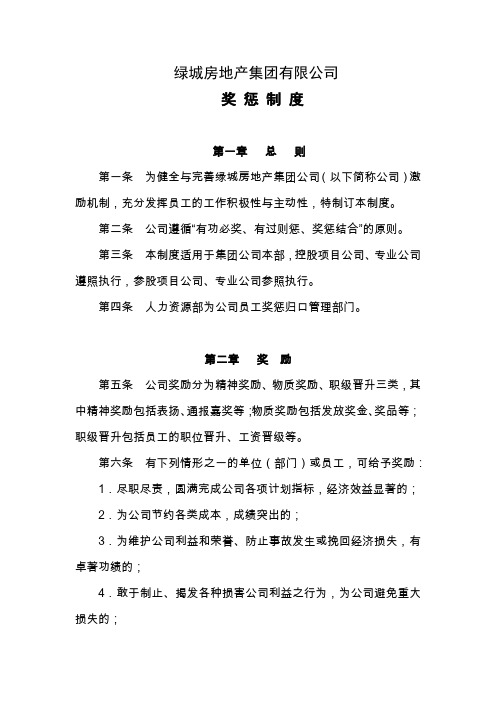 绿城房地产集团有限公司

奖 惩 制 度

第一章 总 则

第一条 为健全与完善绿城房地产集团公司（以下简称公司）激励机制，充分发挥员工的工作积极性与主动性，特制订本制度。

第二条 公司遵循“有功必奖、有过则惩、奖惩结合”的原则。

第三条 本制度适用于集团公司本部，控股项目公司、专业公司遵照执行，参股项目公司、专业公司参照执行。

第四条 人力资源部为公司员工奖惩归口管理部门。

第二章 奖 励

第五条 公司奖励分为精神奖励、物质奖励、职级晋升三类，其中精神奖励包括表扬、通报嘉奖等；物质奖励包括发放奖金、奖品等；职级晋升包括员工的职位晋升、工资晋级等。

第六条 有下列情形之一的单位（部门）或员工，可给予奖励：

1．尽职尽责，圆满完成公司各项计划指标，经济效益显著的；

2．为公司节约各类成本，成绩突出的；

3．为维护公司利益和荣誉、防止事故发生或挽回经济损失，有卓著功绩的；

4．敢于制止、揭发各种损害公司利益之行为，为公司避免重大损失的；